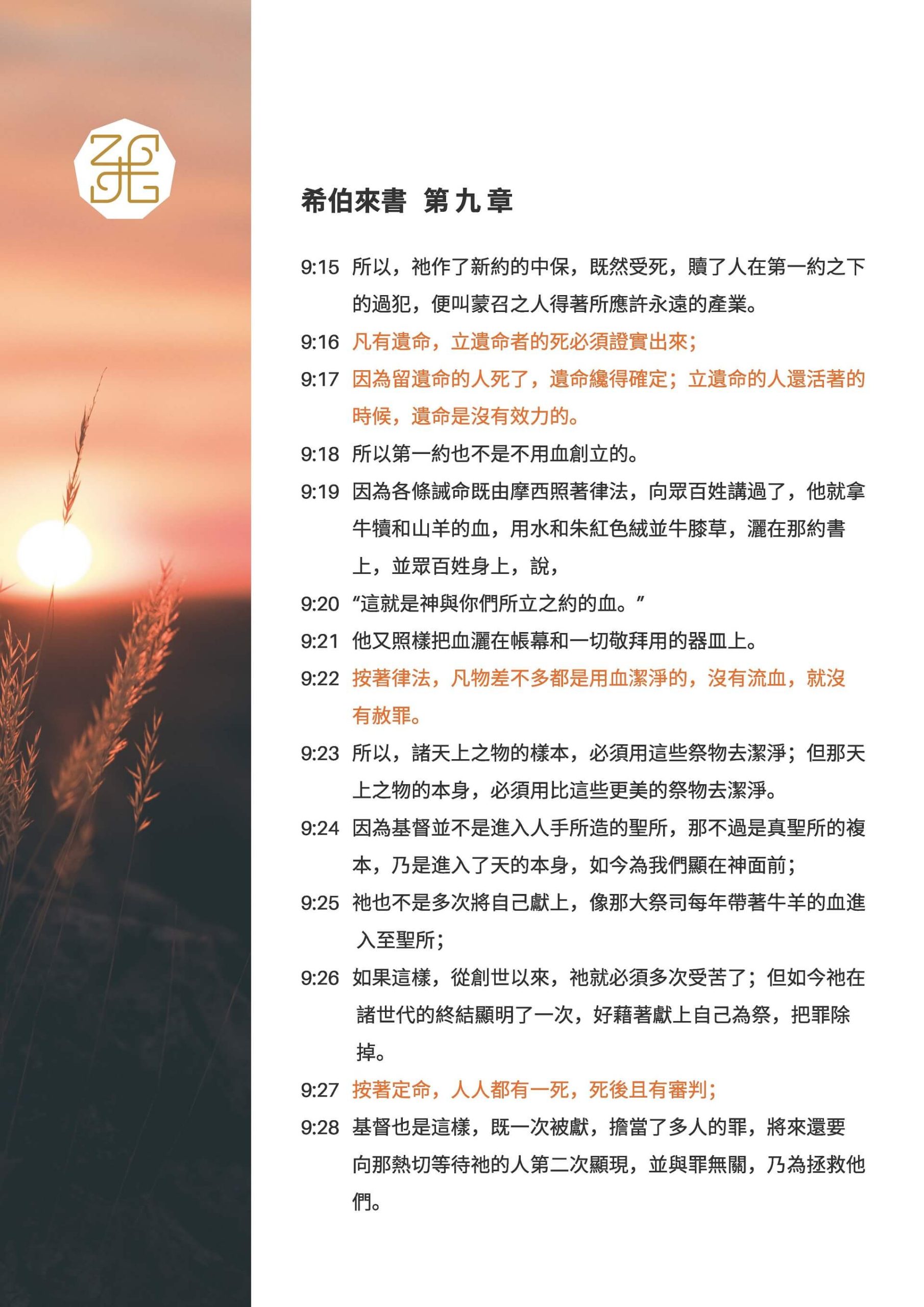 希伯來書 第九章

9:15 所以，祂作了新約的中保，既然受死，贖了人在第一約之下的過犯，便叫蒙召之人得著所應許永遠的產業。

9:16 凡有遺命，立遺命者的死必須證實出來；

9:17 因為留遺命的人死了，遺命纔得確定；立遺命的人還活著的時候，遺命是沒有效力的。

9:18 所以第一約也不是不用血創立的。

9:19 因為各條誡命既由摩西照著律法，向眾百姓講過了，他就拿牛犢和山羊的血，用水和朱紅色絨並牛膝草，灑在那約書上，並眾百姓身上，說，

9:20 “這就是神與你們所立之約的血。”

9:21 他又照樣把血灑在帳幕和一切敬拜用的器皿上。

9:22 按著律法，凡物差不多都是用血潔淨的，沒有流血，就沒有赦罪。

9:23 所以，諸天上之物的樣本，必須用這些祭物去潔淨；但那天上之物的本身，必須用比這些更美的祭物去潔淨。

9:24 因為基督並不是進入人手所造的聖所，那不過是真聖所的複本，乃是進入了天的本身，如今為我們顯在神面前；

9:25 祂也不是多次將自己獻上，像那大祭司每年帶著牛羊的血進入至聖所；

9:26 如果這樣，從創世以來，祂就必須多次受苦了；但如今祂在諸世代的終結顯明了一次，好藉著獻上自己為祭，把罪除掉。

9:27 按著定命，人人都有一死，死後且有審判；

9:28 基督也是這樣，既一次被獻，擔當了多人的罪，將來還要向那熱切等待祂的人第二次顯現，並與罪無關，乃為拯救他們。